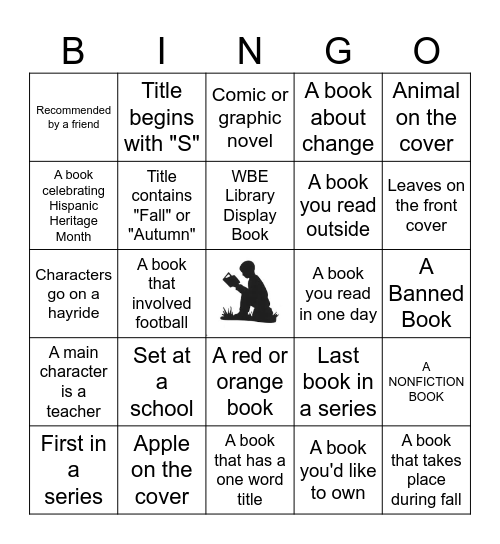 | B | I | N | G | O |
|---|---|---|---|---|
| Recommended by a friend | Title begins with "S" | Comic or graphic novel | A book about change | Animal on the cover |
| A book celebrating Hispanic Heritage Month | Title contains "Fall" or "Autumn" | WBE Library Display Book | A book you read outside | Leaves on the front cover |
| Characters go on a hayride | A book that involved football | | A book you read in one day | A Banned Book |
| A main character is a teacher | Set at a school | A red or orange book | Last book in a series | A NONFICTION BOOK |
| First in a series | Apple on the cover | A book that has a one word title | A book you'd like to own | A book that takes place during fall |